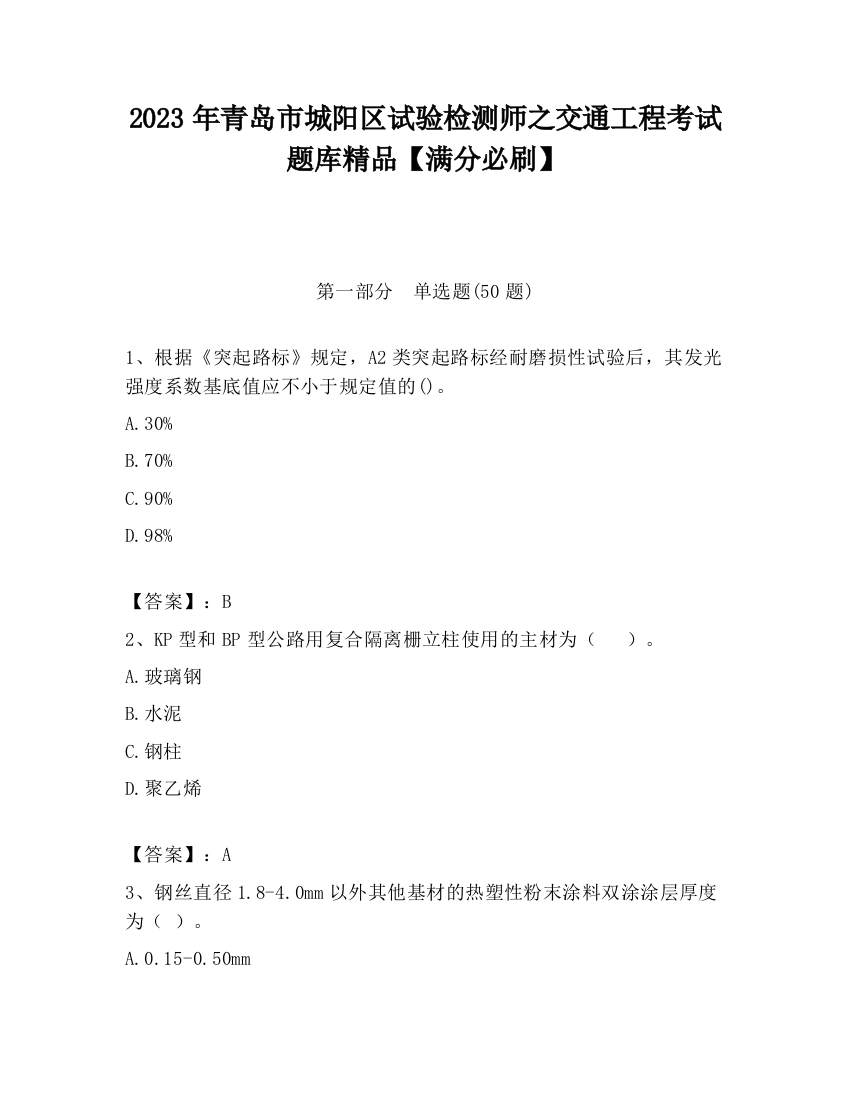 2023 年青岛市城阳区试验检测师之交通工程考试题库精品【满分必刷】

第一部分　单选题(50 题)

1、根据《突起路标》规定，A2 类突起路标经耐磨损性试验后，其发光强度系数基底值应不小于规定值的()。

A.30%

B.70%

C.90%

D.98%

【答案】：B

2、KP 型和 BP 型公路用复合隔离栅立柱使用的主材为（　　）。

A.玻璃钢

B.水泥

C.钢柱

D.聚乙烯

【答案】：A

3、钢丝直径 1.8-4.0mm 以外其他基材的热塑性粉末涂料双涂涂层厚度为（ ）。

A.0.15-0.50mm